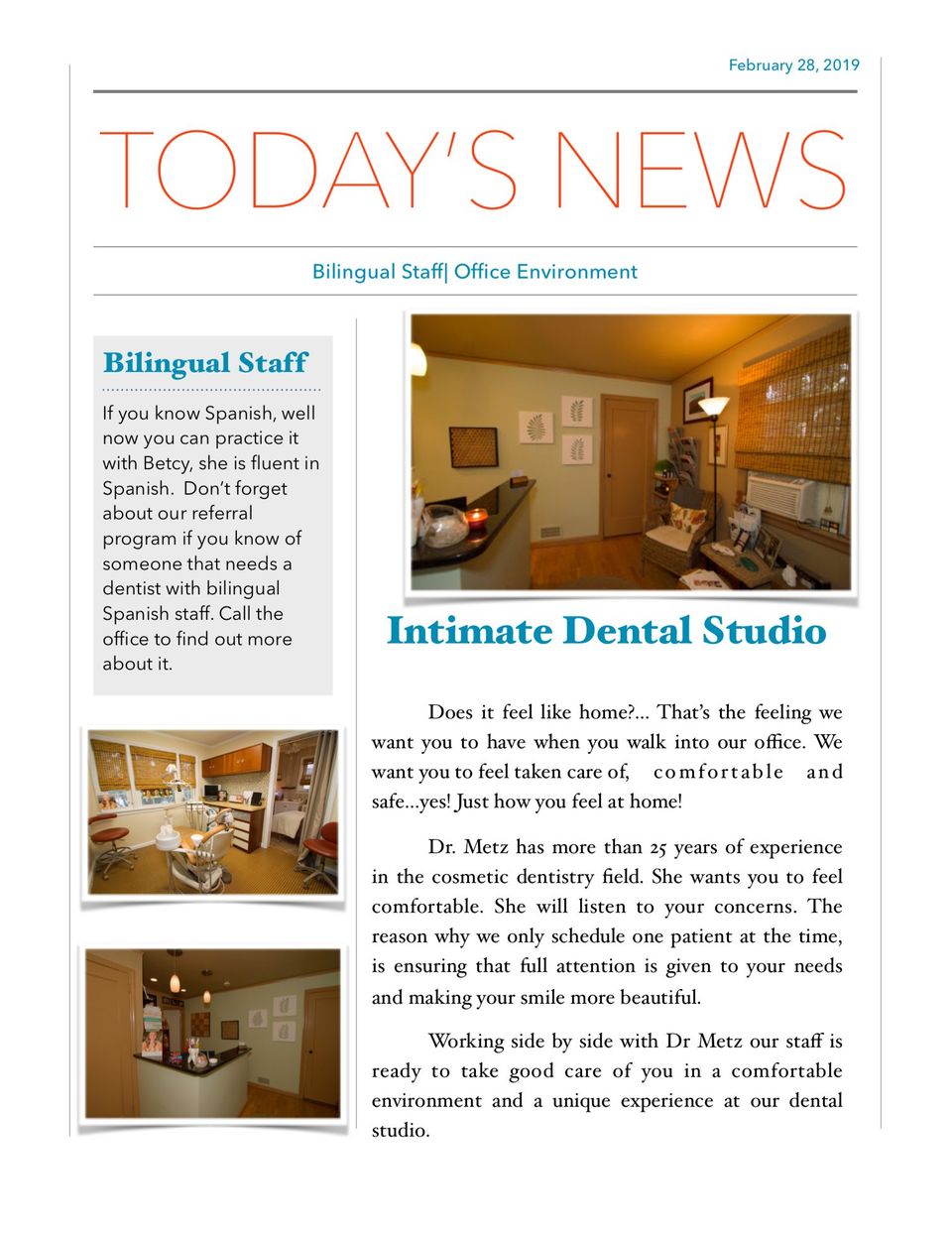 February 28, 2019

TODAY'S NEWS

Bilingual Staff| Office Environment

Bilingual Staff

If you know Spanish, well now you can practice it with Betcy, she is fluent in Spanish. Don't forget about our referral program if you know of someone that needs a dentist with bilingual Spanish staff. Call the office to find out more about it.

Intimate Dental Studio

Does it feel like home?... That's the feeling we want you to have when you walk into our office. We want you to feel taken care of, comfortable and safe...yes! Just how you feel at home!

Dr. Metz has more than 25 years of experience in the cosmetic dentistry field. She wants you to feel comfortable. She will listen to your concerns. The reason why we only schedule one patient at the time, is ensuring that full attention is given to your needs and making your smile more beautiful.

Working side by side with Dr Metz our staff is ready to take good care of you in a comfortable environment and a unique experience at our dental studio.